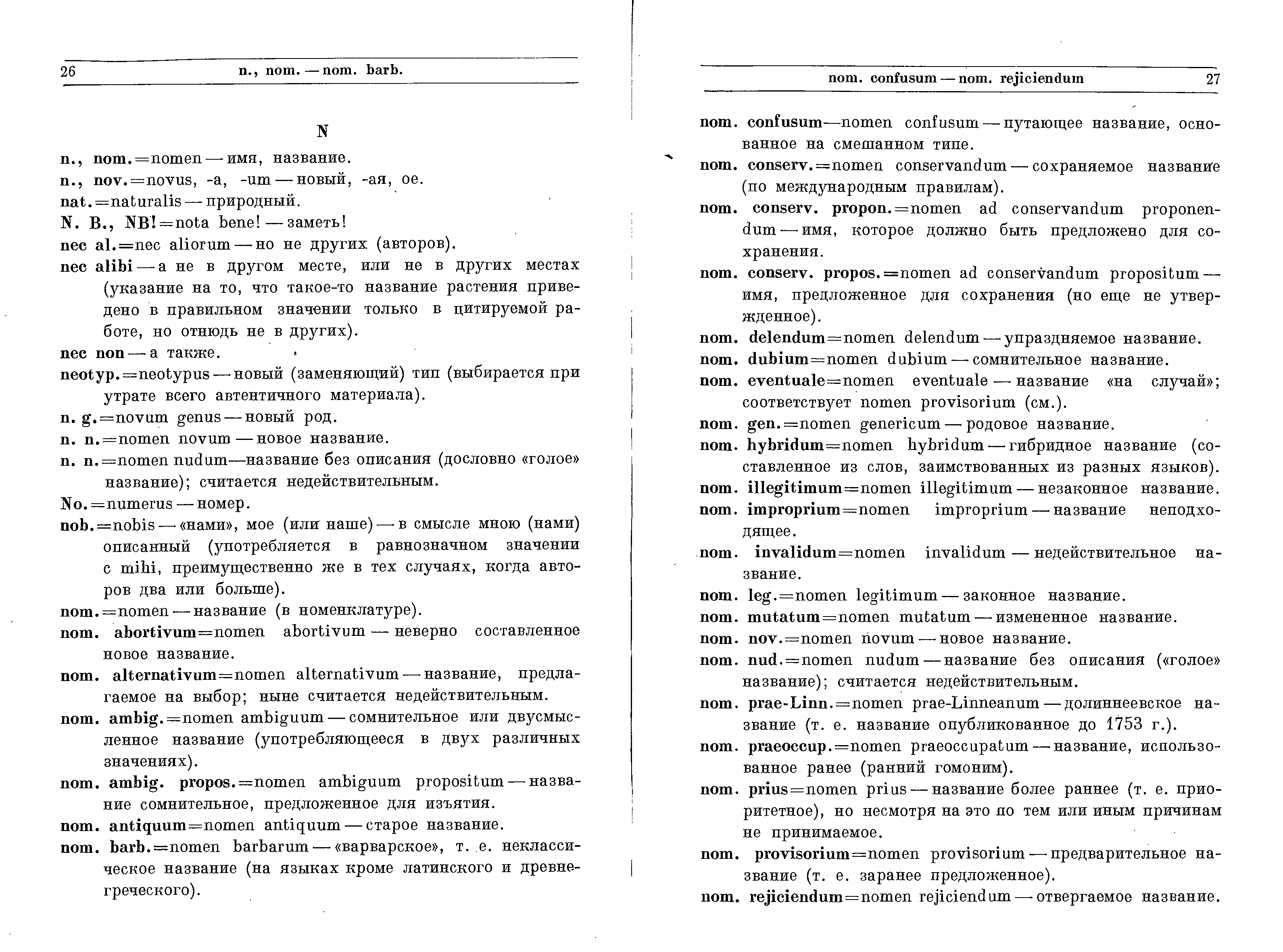 26 n., nom. — nom. barb.

N

n., nom.=nomen — имя, название.

n., nov.=novus, -a, -um — новый, -ая, ое.

nat.=naturalis — природный.

N. B., NB!=nota bene! — заметь!

nec al.=nec aliorum — но не других (авторов).

nec alibi — а не в другом месте, или не в других местах (указание на то, что такое-то название растения приведено в правильном значении только в цитируемой работе, но отнюдь не в других).

nec non — а также.

neotyp.=neotypus — новый (заменяющий) тип (выбирается при утрате всего автентичного материала).

n. g.=novum genus — новый род.

n. n.=nomen novum — новое название.

n. n.=nomen nudum—название без описания (дословно «голое» название); считается недействительным.

No.=numerus — номер.

nob.=nobis — «нами», мое (или наше) — в смысле мною (нами) описанный (употребляется в равнозначном значении с mihi, преимущественно же в тех случаях, когда авторов два или больше).

nom.=nomen — название (в номенклатуре).

nom. abortivum=nomen abortivum — неверно составленное новое название.

nom. alternativum=nomen alternativum — название, предлагаемое на выбор; ныне считается недействительным.

nom. ambig.=nomen ambiguum — сомнительное или двусмысленное название (употребляющееся в двух различных значениях).

nom. ambig. propos.=nomen ambiguum propositum — название сомнительное, предложенное для изъятия.

nom. antiquum=nomen antiquum — старое название.

nom. barb.=nomen barbarum — «варварское», т. е. неклассическое название (на языках кроме латинского и древнегреческого).

nom. confusum — nom. rejiciendum 27

nom. confusum—nomen confusum — путающее название, основанное на смешанном типе.

nom. conserv.=nomen conservandum — сохраняемое название (по международным правилам).

nom. conserv. propon.=nomen ad conservandum proponendum — имя, которое должно быть предложено для сохранения.

nom. conserv. propos.=nomen ad conservandum propositum — имя, предложенное для сохранения (но еще не утвержденное).

nom. delendum=nomen delendum — упраздняемое название.

nom. dubium=nomen dubium — сомнительное название.

nom. eventuale=nomen eventuale — название «на случай»; соответствует nomen provisorium (см.).

nom. gen.=nomen genericum — родовое название.

nom. hybridum=nomen hybridum — гибридное название (составленное из слов, заимствованных из разных языков).

nom. illegitimum=nomen illegitimum — незаконное название.

nom. improprium=nomen improprium — название неподходящее.

nom. invalidum=nomen invalidum — недействительное название.

nom. leg.=nomen legitimum — законное название.

nom. mutatum=nomen mutatum — измененное название.

nom. nov.=nomen novum — новое название.

nom. nud.=nomen nudum — название без описания («голое» название); считается недействительным.

nom. prae-Linn.=nomen prae-Linneanum — долиннеевское название (т. е. название опубликованное до 1753 г.).

nom. praeoccup.=nomen praeoccupatum — название, использованное ранее (ранний гомоним).

nom. prius=nomen prius — название более раннее (т. е. приоритетное), но несмотря на это по тем или иным причинам не принимаемое.

nom. provisorium=nomen provisorium — предварительное название (т. е. заранее предложенное).

nom. rejiciendum=nomen rejiciendum — отвергаемое название.